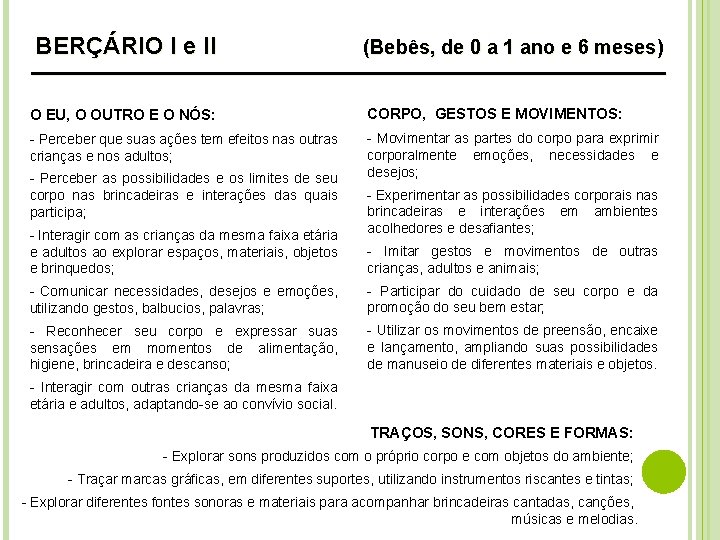 BERÇÁRIO I e II (Bebês, de 0 a 1 ano e 6 meses)

O EU, O OUTRO E O NÓS:

- Perceber que suas ações tem efeitos nas outras crianças e nos adultos;

- Perceber as possibilidades e os limites de seu corpo nas brincadeiras e interações das quais participa;

- Interagir com as crianças da mesma faixa etária e adultos ao explorar espaços, materiais, objetos e brinquedos;

- Comunicar necessidades, desejos e emoções, utilizando gestos, balbucios, palavras;

- Reconhecer seu corpo e expressar suas sensações em momentos de alimentação, higiene, brincadeira e descanso;

- Interagir com outras crianças da mesma faixa etária e adultos, adaptando-se ao convívio social.

CORPO, GESTOS E MOVIMENTOS:

- Movimentar as partes do corpo para exprimir corporalmente emoções, necessidades e desejos;

- Experimentar as possibilidades corporais nas brincadeiras e interações em ambientes acolhedores e desafiantes;

- Imitar gestos e movimentos de outras crianças, adultos e animais;

- Participar do cuidado de seu corpo e da promoção do seu bem estar;

- Utilizar os movimentos de preensão, encaixe e lançamento, ampliando suas possibilidades de manuseio de diferentes materiais e objetos.

TRAÇOS, SONS, CORES E FORMAS:

- Explorar sons produzidos com o próprio corpo e com objetos do ambiente;

- Traçar marcas gráficas, em diferentes suportes, utilizando instrumentos riscantes e tintas;

- Explorar diferentes fontes sonoras e materiais para acompanhar brincadeiras cantadas, canções, músicas e melodias.